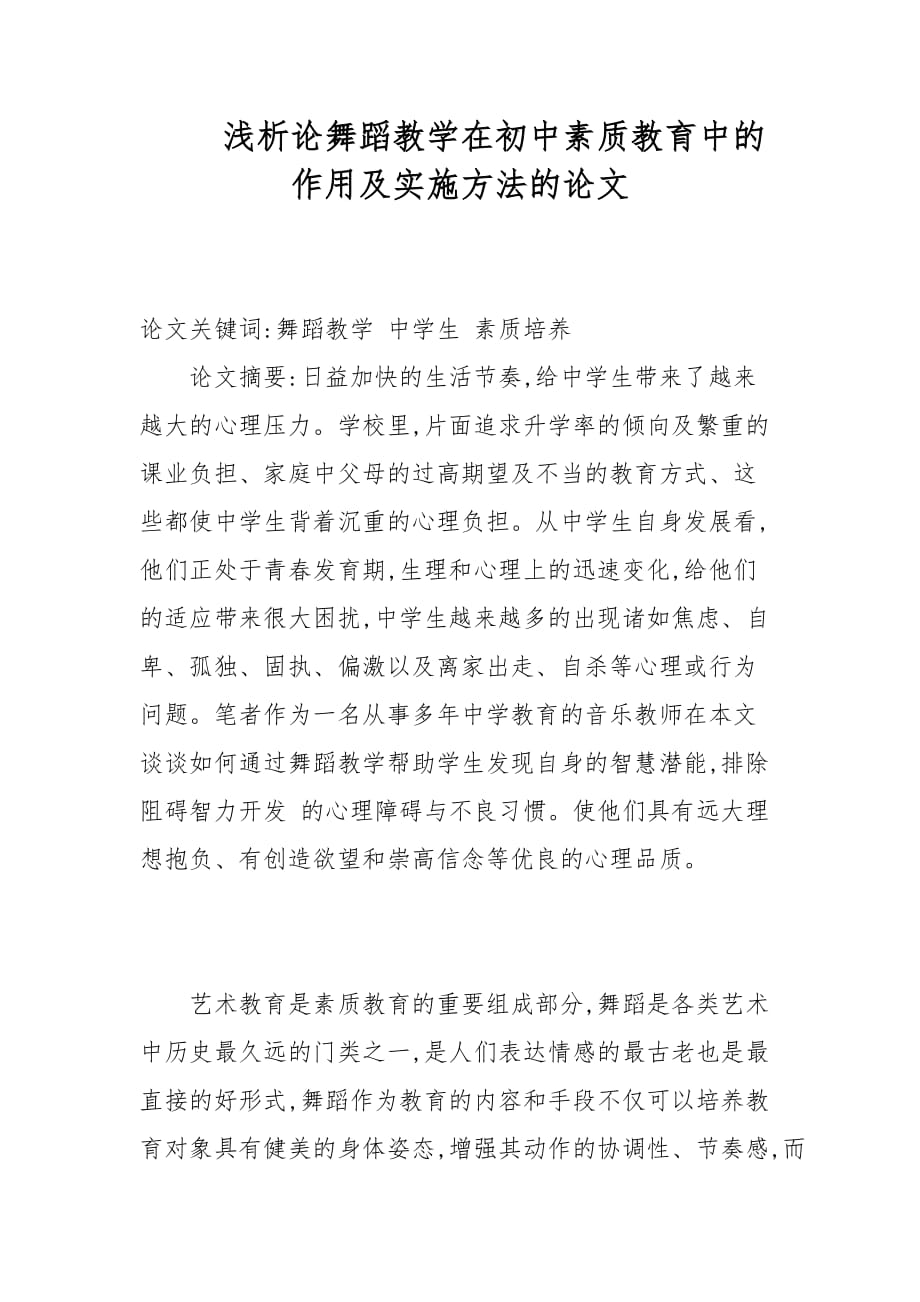 浅析论舞蹈教学在初中素质教育中的作用及实施方法的论文

论文关键词:舞蹈教学 中学生 素质培养

论文摘要:日益加快的生活节奏,给中学生带来了越来越大的心理压力。学校里,片面追求升学率的倾向及繁重的课业负担、家庭中父母的过高期望及不当的教育方式、这些都使中学生背着沉重的心理负担。从中学生自身发展看,他们正处于青春发育期,生理和心理上的迅速变化,给他们的适应带来很大困扰,中学生越来越多的出现诸如焦虑、自卑、孤独、固执、偏激以及离家出走、自杀等心理或行为问题。笔者作为一名从事多年中学教育的音乐教师在本文谈谈如何通过舞蹈教学帮助学生发现自身的智慧潜能,排除阻碍智力开发 的心理障碍与不良习惯。使他们具有远大理想抱负、有创造欲望和崇高信念等优良的心理品质。

艺术教育是素质教育的重要组成部分,舞蹈是各类艺术中历史最久远的门类之一,是人们表达情感的最古老也是最直接的好形式,舞蹈作为教育的内容和手段不仅可以培养教育对象具有健美的身体姿态,增强其动作的协调性、节奏感,而